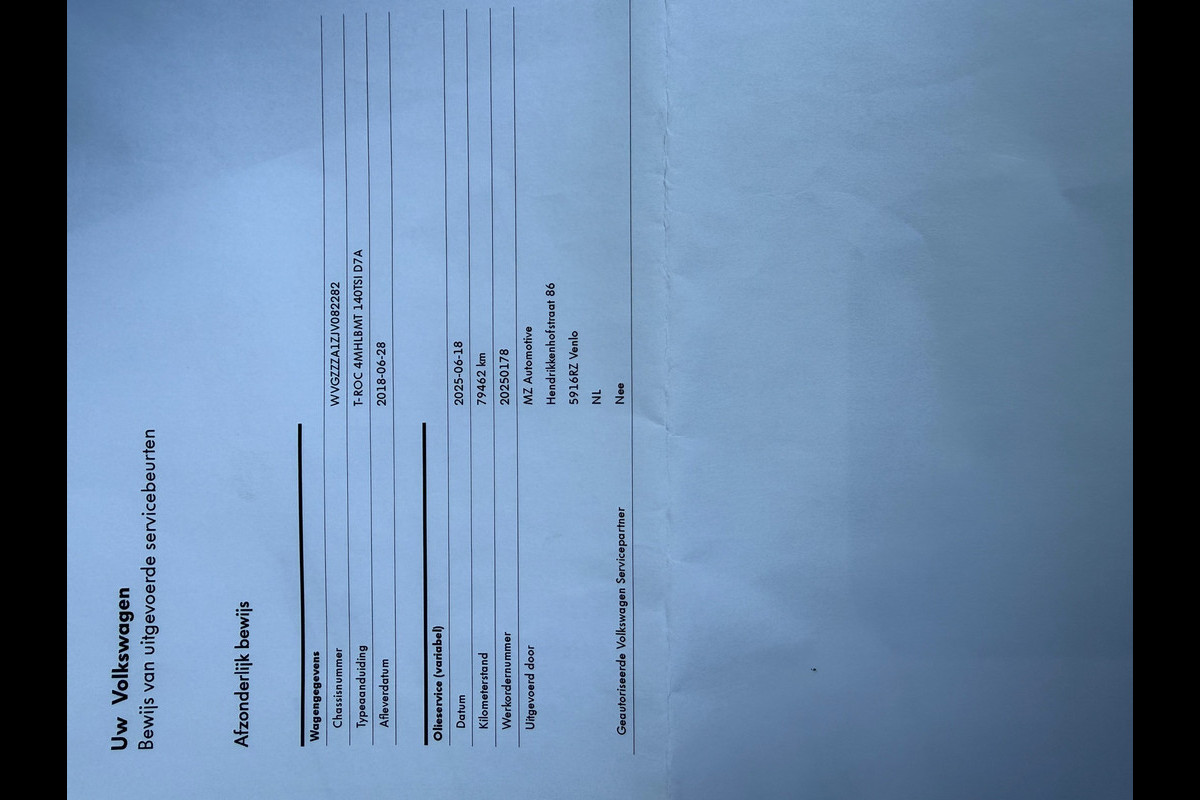 Uw Volkswagen
Bewijs van uitgevoerde servicebeurten

Afzonderlijk bewijs

Wagengegevens
Chassisnummer WVGZZZA1ZJV082282
Typeaanduiding T-ROC 4MHLBMT 140TSI D7A
Afleverdatum 2018-06-28

Olieservice (variabel)
Datum 2025-06-18
Kilometerstand 79462 km
Werkordernummer 20250178
Uitgevoerd door MZ Automotive
Hendrikkenhofstraat 86
5916RZ Venlo
NL
Geautoriseerde Volkswagen Servicepartner Nee